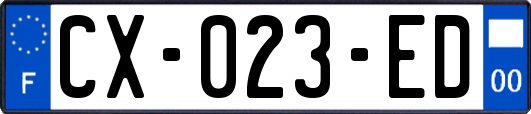 F
CX-023-ED
00